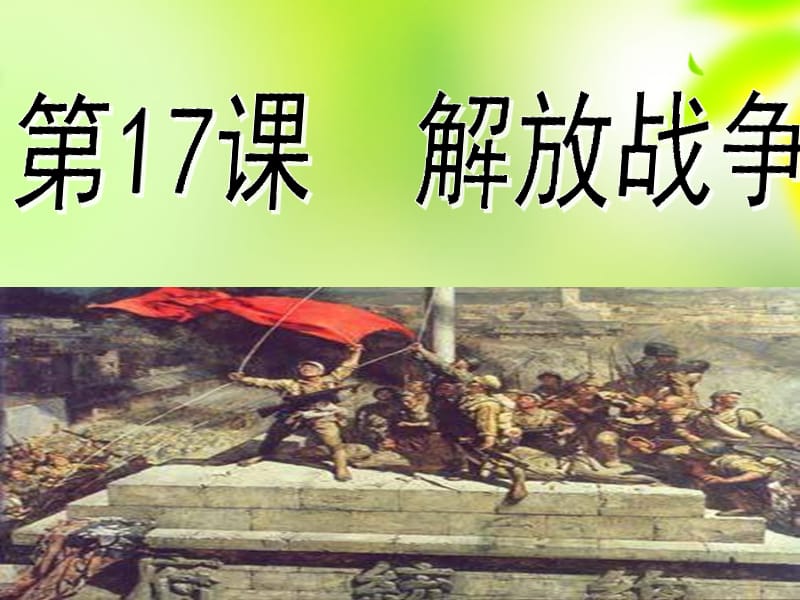 第17课　解放战争